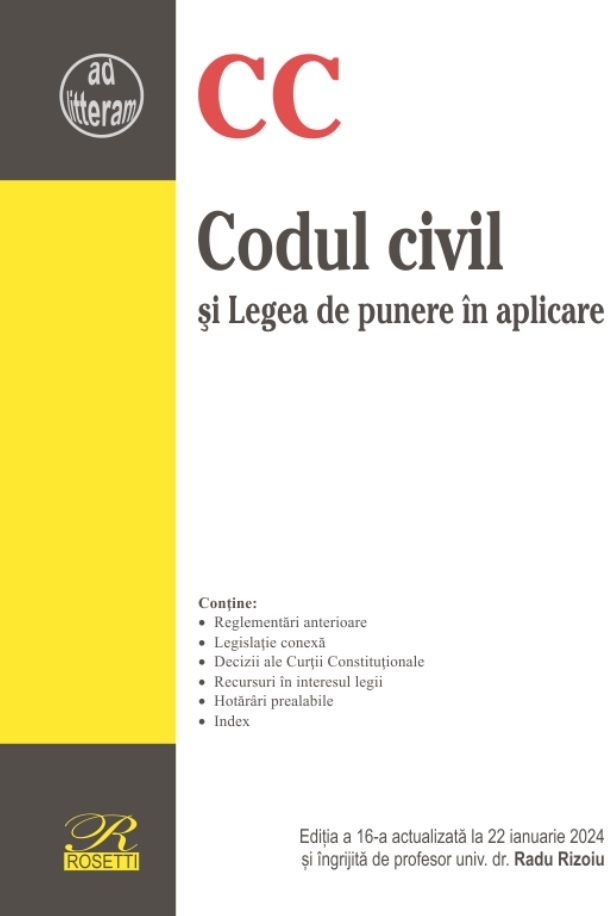 ad litteram

CC

Codul civil

şi Legea de punere în aplicare

Conține:
• Reglementări anterioare
• Legislație conexă
• Decizii ale Curții Constituționale
• Recursuri în interesul legii
• Hotărâri prealabile
• Index

R
ROSETTI

Ediția a 16-a actualizată la 22 ianuarie 2024
și îngrijită de profesor univ. dr. Radu Rizoiu